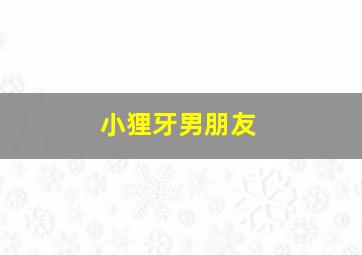 小狸牙男朋友